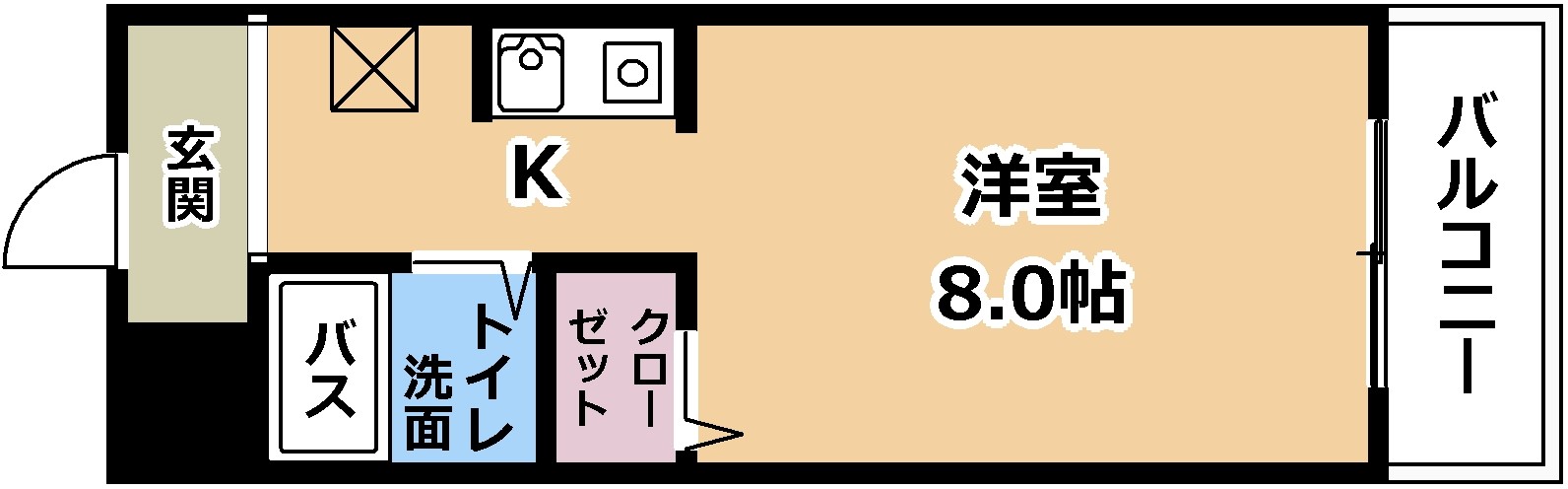 玄関

K

洋室
8.0帖

バルコニー

バス

トイレ
洗面

クローゼット